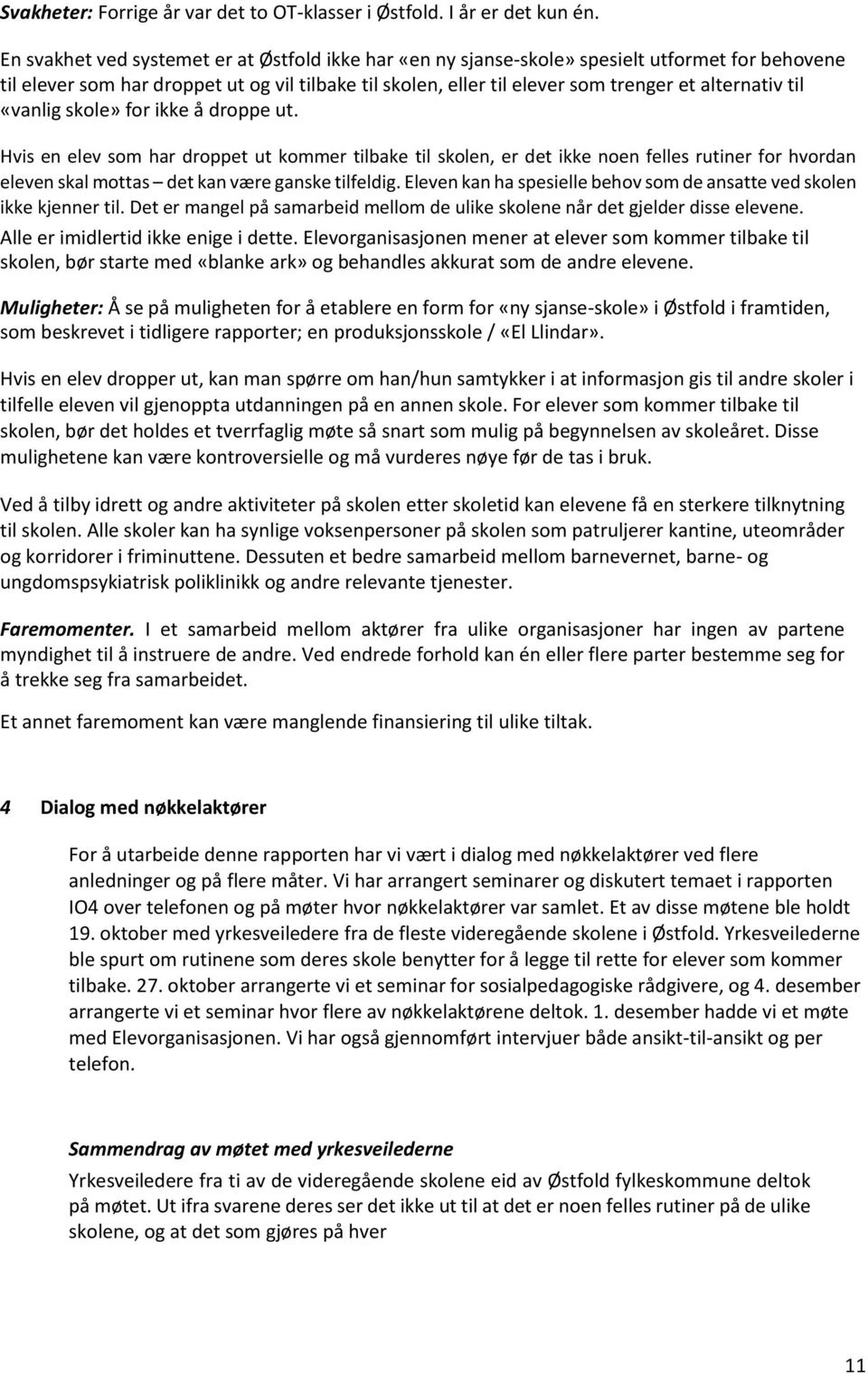 Svakheter: Forrige år var det to OT-klasser i Østfold. I år er det kun én.

En svakhet ved systemet er at Østfold ikke har «en ny sjanse-skole» spesielt utformet for behovene til elever som har droppet ut og vil tilbake til skolen, eller til elever som trenger et alternativ til «vanlig skole» for ikke å droppe ut.

Hvis en elev som har droppet ut kommer tilbake til skolen, er det ikke noen felles rutiner for hvordan eleven skal mottas – det kan være ganske tilfeldig. Eleven kan ha spesielle behov som de ansatte ved skolen ikke kjenner til. Det er mangel på samarbeid mellom de ulike skolene når det gjelder disse elevene. Alle er imidlertid ikke enige i dette. Elevorganisasjonen mener at elever som kommer tilbake til skolen, bør starte med «blanke ark» og behandles akkurat som de andre elevene.

Muligheter: Å se på muligheten for å etablere en form for «ny sjanse-skole» i Østfold i framtiden, som beskrevet i tidligere rapporter; en produksjonsskole / «El Llindar».

Hvis en elev dropper ut, kan man spørre om han/hun samtykker i at informasjon gis til andre skoler i tilfelle eleven vil gjenoppta utdanningen på en annen skole. For elever som kommer tilbake til skolen, bør det holdes et tverrfaglig møte så snart som mulig på begynnelsen av skoleåret. Disse mulighetene kan være kontroversielle og må vurderes nøye før de tas i bruk.

Ved å tilby idrett og andre aktiviteter på skolen etter skoletid kan elevene få en sterkere tilknytning til skolen. Alle skoler kan ha synlige voksenpersoner på skolen som patruljerer kantine, uteområder og korridorer i friminuttene. Dessuten et bedre samarbeid mellom barnevernet, barne- og ungdomspsykiatrisk poliklinikk og andre relevante tjenester.

Faremomenter. I et samarbeid mellom aktører fra ulike organisasjoner har ingen av partene myndighet til å instruere de andre. Ved endrede forhold kan én eller flere parter bestemme seg for å trekke seg fra samarbeidet.

Et annet faremoment kan være manglende finansiering til ulike tiltak.

4 Dialog med nøkkelaktører

For å utarbeide denne rapporten har vi vært i dialog med nøkkelaktører ved flere anledninger og på flere måter. Vi har arrangert seminarer og diskutert temaet i rapporten IO4 over telefonen og på møter hvor nøkkelaktører var samlet. Et av disse møtene ble holdt 19. oktober med yrkesveiledere fra de fleste videregående skolene i Østfold. Yrkesveilederne ble spurt om rutinene som deres skole benytter for å legge til rette for elever som kommer tilbake. 27. oktober arrangerte vi et seminar for sosialpedagogiske rådgivere, og 4. desember arrangerte vi et seminar hvor flere av nøkkelaktørene deltok. 1. desember hadde vi et møte med Elevorganisasjonen. Vi har også gjennomført intervjuer både ansikt-til-ansikt og per telefon.

Sammendrag av møtet med yrkesveilederne

Yrkesveiledere fra ti av de videregående skolene eid av Østfold fylkeskommune deltok på møtet. Ut ifra svarene deres ser det ikke ut til at det er noen felles rutiner på de ulike skolene, og at det som gjøres på hver

11